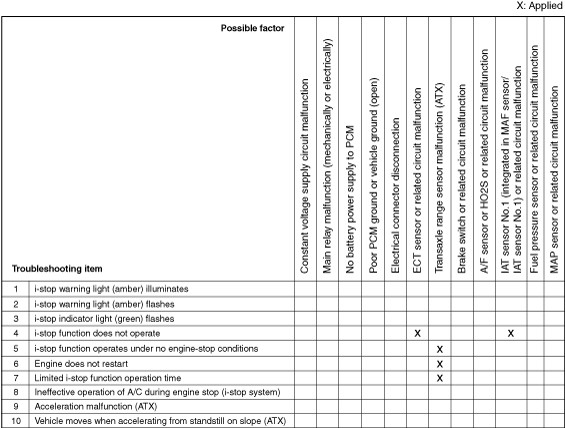 X: Applied

| Possible factor / Troubleshooting item | | Constant voltage supply circuit malfunction | Main relay malfunction (mechanically or electrically) | No battery power supply to PCM | Poor PCM ground or vehicle ground (open) | Electrical connector disconnection | ECT sensor or related circuit malfunction | Transaxle range sensor malfunction (ATX) | Brake switch or related circuit malfunction | A/F sensor or HO2S or related circuit malfunction | IAT sensor No.1 (integrated in MAF sensor/ IAT sensor No.1) or related circuit malfunction | Fuel pressure sensor or related circuit malfunction | MAP sensor or related circuit malfunction |
|---|---|---|---|---|---|---|---|---|---|---|---|---|---|
| 1 | i-stop warning light (amber) illuminates | | | | | | | | | | | | |
| 2 | i-stop warning light (amber) flashes | | | | | | | | | | | | |
| 3 | i-stop indicator light (green) flashes | | | | | | | | | | | | |
| 4 | i-stop function does not operate | | | | | | X | | | | X | | |
| 5 | i-stop function operates under no engine-stop conditions | | | | | | | X | | | | | |
| 6 | Engine does not restart | | | | | | | X | | | | | |
| 7 | Limited i-stop function operation time | | | | | | | X | | | | | |
| 8 | Ineffective operation of A/C during engine stop (i-stop system) | | | | | | | | | | | | |
| 9 | Acceleration malfunction (ATX) | | | | | | | | | | | | |
| 10 | Vehicle moves when accelerating from standstill on slope (ATX) | | | | | | | | | | | | |